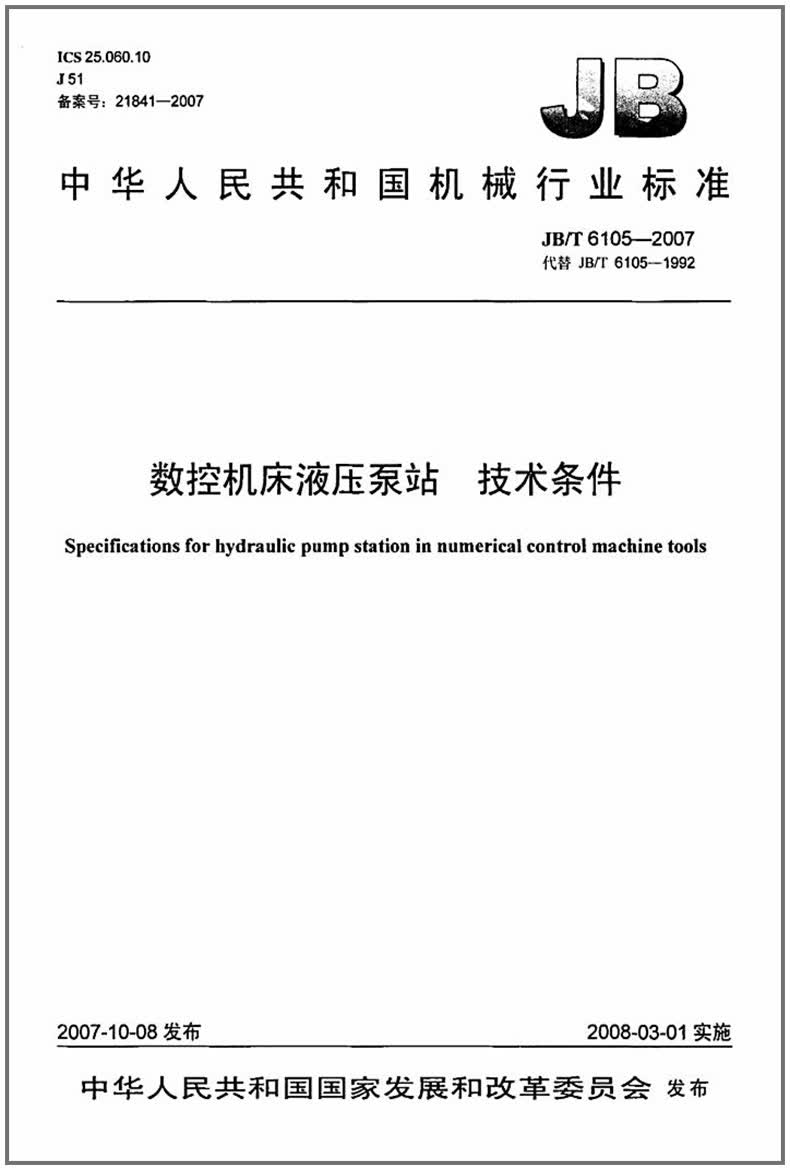 ICS 25.060.10
J 51
备案号：21841—2007

JB

中华人民共和国机械行业标准

JB/T 6105—2007
代替 JB/T 6105—1992

数控机床液压泵站　技术条件

Specifications for hydraulic pump station in numerical control machine tools

2007-10-08 发布

2008-03-01 实施

中华人民共和国国家发展和改革委员会 发布